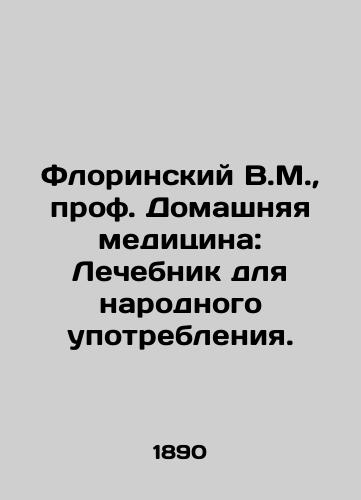 Флоринский В.М., проф. Домашняя медицина: Лечебник для народного употребления.

1890